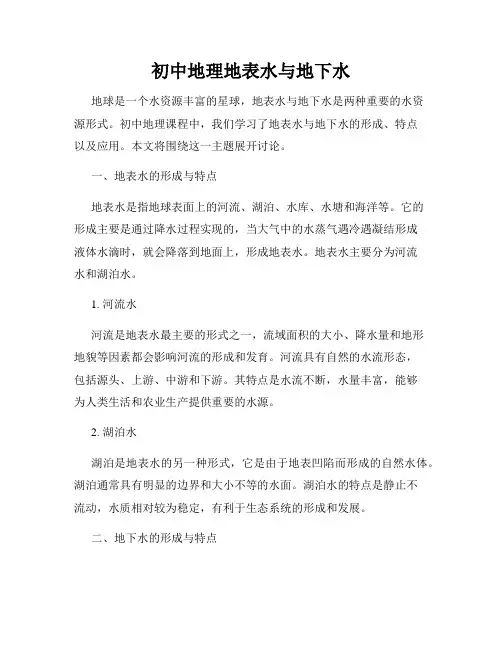 初中地理地表水与地下水

地球是一个水资源丰富的星球，地表水与地下水是两种重要的水资源形式。初中地理课程中，我们学习了地表水与地下水的形成、特点以及应用。本文将围绕这一主题展开讨论。

一、地表水的形成与特点

地表水是指地球表面上的河流、湖泊、水库、水塘和海洋等。它的形成主要是通过降水过程实现的，当大气中的水蒸气遇冷遇凝结形成液体水滴时，就会降落到地面上，形成地表水。地表水主要分为河流水和湖泊水。

1. 河流水

河流是地表水最主要的形式之一，流域面积的大小、降水量和地形地貌等因素都会影响河流的形成和发育。河流具有自然的水流形态，包括源头、上游、中游和下游。其特点是水流不断，水量丰富，能够为人类生活和农业生产提供重要的水源。

2. 湖泊水

湖泊是地表水的另一种形式，它是由于地表凹陷而形成的自然水体。湖泊通常具有明显的边界和大小不等的水面。湖泊水的特点是静止不流动，水质相对较为稳定，有利于生态系统的形成和发展。

二、地下水的形成与特点